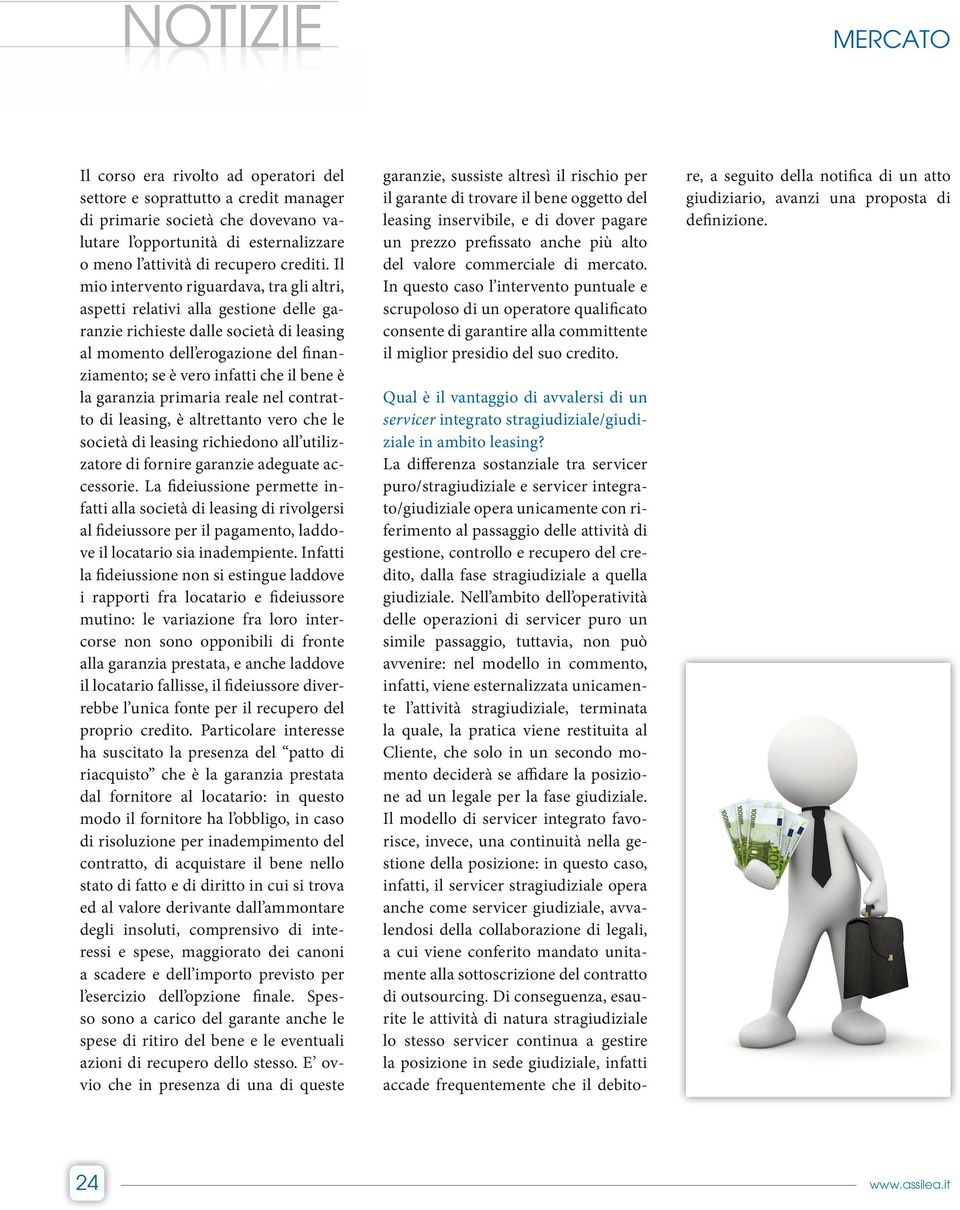 NOTIZIE

MERCATO

Il corso era rivolto ad operatori del settore e soprattutto a credit manager di primarie società che dovevano valutare l'opportunità di esternalizzare o meno l'attività di recupero crediti. Il mio intervento riguardava, tra gli altri, aspetti relativi alla gestione delle garanzie richieste dalle società di leasing al momento dell'erogazione del finanziamento; se è vero infatti che il bene è la garanzia primaria reale nel contratto di leasing, è altrettanto vero che le società di leasing richiedono all'utilizzatore di fornire garanzie adeguate accessorie. La fideiussione permette infatti alla società di leasing di rivolgersi al fideiussore per il pagamento, laddove il locatario sia inadempiente. Infatti la fideiussione non si estingue laddove i rapporti fra locatario e fideiussore mutino: le variazione fra loro intercorse non sono opponibili di fronte alla garanzia prestata, e anche laddove il locatario fallisse, il fideiussore diverrebbe l'unica fonte per il recupero del proprio credito. Particolare interesse ha suscitato la presenza del "patto di riacquisto" che è la garanzia prestata dal fornitore al locatario: in questo modo il fornitore ha l'obbligo, in caso di risoluzione per inadempimento del contratto, di acquistare il bene nello stato di fatto e di diritto in cui si trova ed al valore derivante dall'ammontare degli insoluti, comprensivo di interessi e spese, maggiorato dei canoni a scadere e dell'importo previsto per l'esercizio dell'opzione finale. Spesso sono a carico del garante anche le spese di ritiro del bene e le eventuali azioni di recupero dello stesso. E' ovvio che in presenza di una di queste garanzie, sussiste altresì il rischio per il garante di trovare il bene oggetto del leasing inservibile, e di dover pagare un prezzo prefissato anche più alto del valore commerciale di mercato. In questo caso l'intervento puntuale e scrupoloso di un operatore qualificato consente di garantire alla committente il miglior presidio del suo credito.

Qual è il vantaggio di avvalersi di un servicer integrato stragiudiziale/giudiziale in ambito leasing?

La differenza sostanziale tra servicer puro/stragiudiziale e servicer integrato/giudiziale opera unicamente con riferimento al passaggio delle attività di gestione, controllo e recupero del credito, dalla fase stragiudiziale a quella giudiziale. Nell'ambito dell'operatività delle operazioni di servicer puro un simile passaggio, tuttavia, non può avvenire: nel modello in commento, infatti, viene esternalizzata unicamente l'attività stragiudiziale, terminata la quale, la pratica viene restituita al Cliente, che solo in un secondo momento deciderà se affidare la posizione ad un legale per la fase giudiziale. Il modello di servicer integrato favorisce, invece, una continuità nella gestione della posizione: in questo caso, infatti, il servicer stragiudiziale opera anche come servicer giudiziale, avvalendosi della collaborazione di legali, a cui viene conferito mandato unitamente alla sottoscrizione del contratto di outsourcing. Di conseguenza, esaurite le attività di natura stragiudiziale lo stesso servicer continua a gestire la posizione in sede giudiziale, infatti accade frequentemente che il debitore, a seguito della notifica di un atto giudiziario, avanzi una proposta di definizione.

24

www.assilea.it